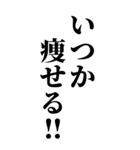 いつか
痩せる!!